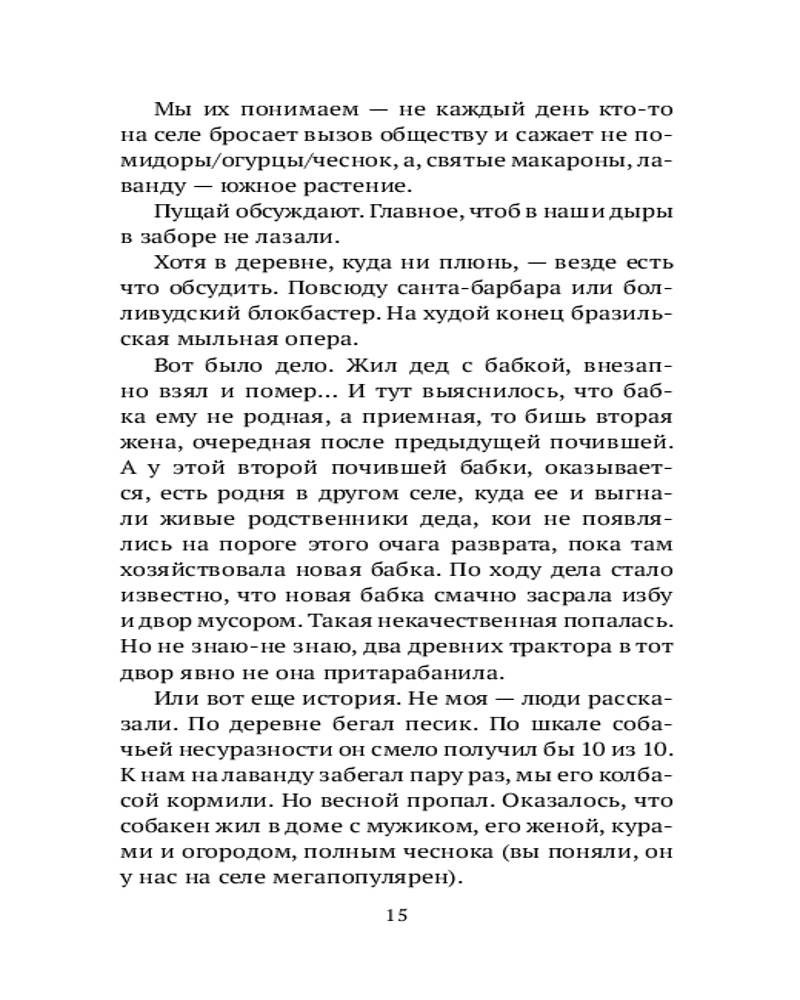 Мы их понимаем — не каждый день кто-то на селе бросает вызов обществу и сажает не помидоры/огурцы/чеснок, а, святые макароны, лаванду — южное растение.

Пущай обсуждают. Главное, чтоб в наши дыры в заборе не лазали.

Хотя в деревне, куда ни плюнь, — везде есть что обсудить. Повсюду санта-барбара или болливудский блокбастер. На худой конец бразильская мыльная опера.

Вот было дело. Жил дед с бабкой, внезапно взял и помер... И тут выяснилось, что бабка ему не родная, а приемная, то бишь вторая жена, очередная после предыдущей почившей. А у этой второй почившей бабки, оказывается, есть родня в другом селе, куда ее и выгнали живые родственники деда, кои не появлялись на пороге этого очага разврата, пока там хозяйствовала новая бабка. По ходу дела стало известно, что новая бабка смачно засрала избу и двор мусором. Такая некачественная попалась. Но не знаю-не знаю, два древних трактора в тот двор явно не она притарабанила.

Или вот еще история. Не моя — люди рассказали. По деревне бегал песик. По шкале собачьей несуразности он смело получил бы 10 из 10. К нам на лаванду забегал пару раз, мы его колбасой кормили. Но весной пропал. Оказалось, что собакен жил в доме с мужиком, его женой, курами и огородом, полным чеснока (вы поняли, он у нас на селе мегапопулярен).

15